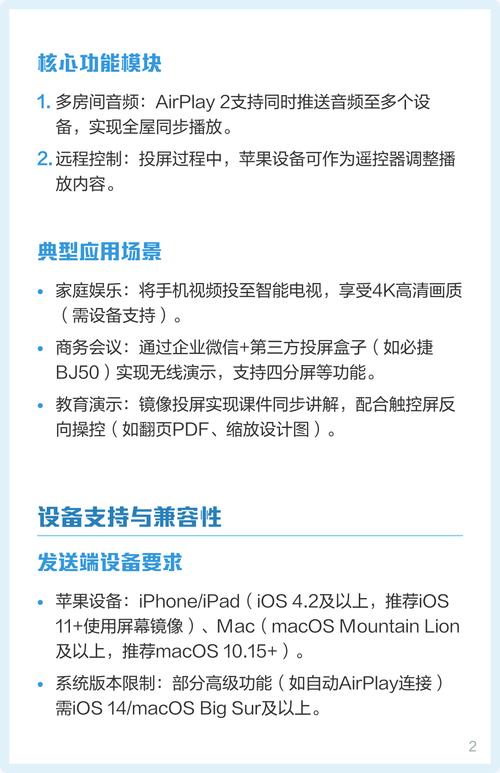 核心功能模块

1. 多房间音频：AirPlay 2支持同时推送音频至多个设备，实现全屋同步播放。

2. 远程控制：投屏过程中，苹果设备可作为遥控器调整播放内容。

典型应用场景

• 家庭娱乐：将手机视频投至智能电视，享受4K高清画质（需设备支持）。

• 商务会议：通过企业微信+第三方投屏盒子（如必捷BJ50）实现无线演示，支持四分屏等功能。

• 教育演示：镜像投屏实现课件同步讲解，配合触控屏反向操控（如翻页PDF、缩放设计图）。

设备支持与兼容性

发送端设备要求

• 苹果设备：iPhone/iPad（iOS 4.2及以上，推荐iOS 11+使用屏幕镜像）、Mac（macOS Mountain Lion及以上，推荐macOS 10.15+）。

• 系统版本限制：部分高级功能（如自动AirPlay连接）需iOS 14/macOS Big Sur及以上。

2